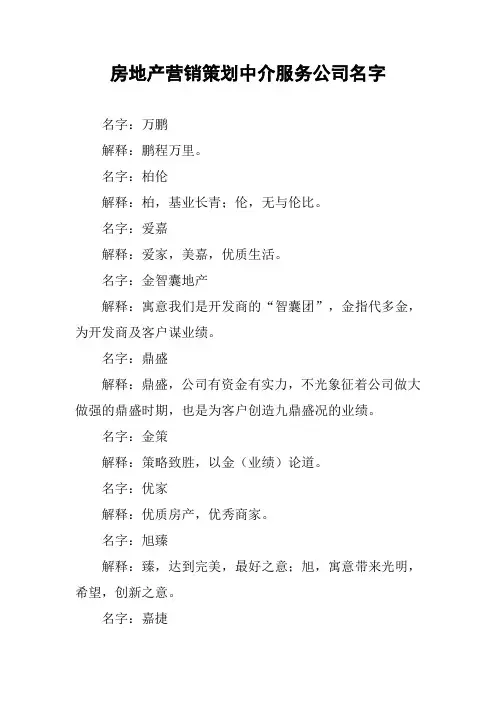 房地产营销策划中介服务公司名字

名字：万鹏

解释：鹏程万里。

名字：柏伦

解释：柏，基业长青；伦，无与伦比。

名字：爱嘉

解释：爱家，美嘉，优质生活。

名字：金智囊地产

解释：寓意我们是开发商的“智囊团”，金指代多金，为开发商及客户谋业绩。

名字：鼎盛

解释：鼎盛，公司有资金有实力，不光象征着公司做大做强的鼎盛时期，也是为客户创造九鼎盛况的业绩。

名字：金策

解释：策略致胜，以金（业绩）论道。

名字：优家

解释：优质房产，优秀商家。

名字：旭臻

解释：臻，达到完美，最好之意；旭，寓意带来光明，希望，创新之意。

名字：嘉捷